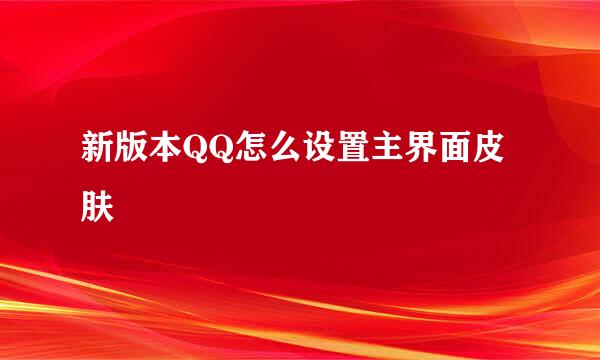 新版本QQ怎么设置主界面皮肤